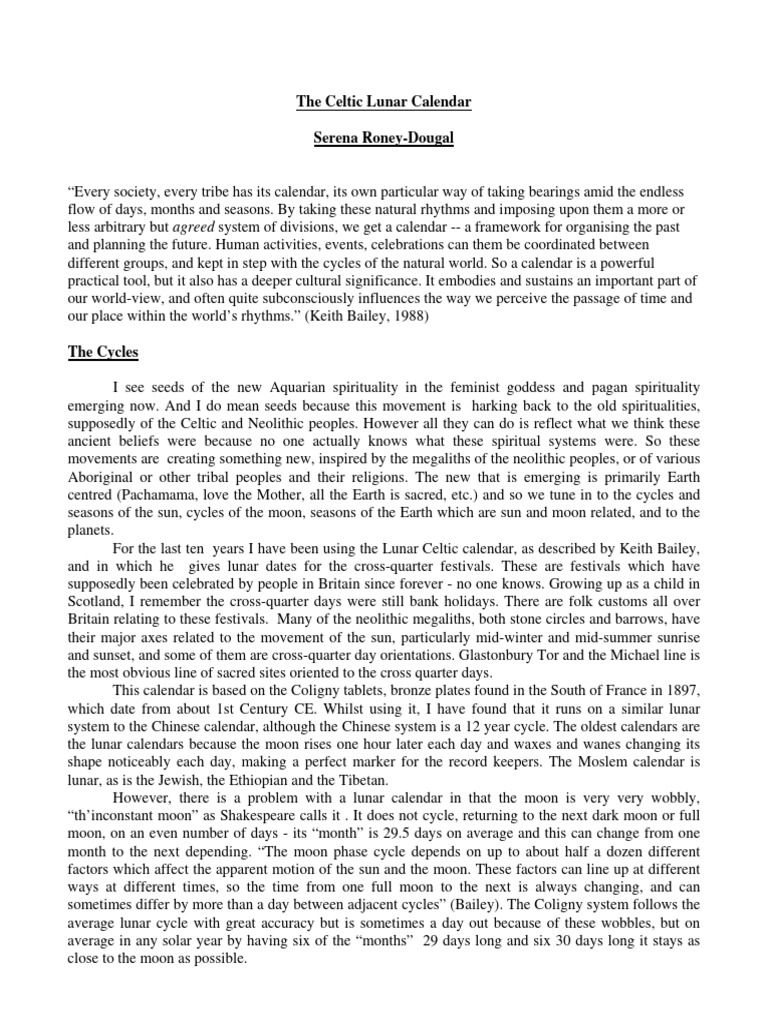 The Celtic Lunar Calendar

Serena Roney-Dougal

“Every society, every tribe has its calendar, its own particular way of taking bearings amid the endless flow of days, months and seasons. By taking these natural rhythms and imposing upon them a more or less arbitrary but agreed system of divisions, we get a calendar -- a framework for organising the past and planning the future. Human activities, events, celebrations can them be coordinated between different groups, and kept in step with the cycles of the natural world. So a calendar is a powerful practical tool, but it also has a deeper cultural significance. It embodies and sustains an important part of our world-view, and often quite subconsciously influences the way we perceive the passage of time and our place within the world’s rhythms.” (Keith Bailey, 1988)

The Cycles

I see seeds of the new Aquarian spirituality in the feminist goddess and pagan spirituality emerging now. And I do mean seeds because this movement is harking back to the old spiritualities, supposedly of the Celtic and Neolithic peoples. However all they can do is reflect what we think these ancient beliefs were because no one actually knows what these spiritual systems were. So these movements are creating something new, inspired by the megaliths of the neolithic peoples, or of various Aboriginal or other tribal peoples and their religions. The new that is emerging is primarily Earth centred (Pachamama, love the Mother, all the Earth is sacred, etc.) and so we tune in to the cycles and seasons of the sun, cycles of the moon, seasons of the Earth which are sun and moon related, and to the planets.

For the last ten years I have been using the Lunar Celtic calendar, as described by Keith Bailey, and in which he gives lunar dates for the cross-quarter festivals. These are festivals which have supposedly been celebrated by people in Britain since forever - no one knows. Growing up as a child in Scotland, I remember the cross-quarter days were still bank holidays. There are folk customs all over Britain relating to these festivals. Many of the neolithic megaliths, both stone circles and barrows, have their major axes related to the movement of the sun, particularly mid-winter and mid-summer sunrise and sunset, and some of them are cross-quarter day orientations. Glastonbury Tor and the Michael line is the most obvious line of sacred sites oriented to the cross quarter days.

This calendar is based on the Coligny tablets, bronze plates found in the South of France in 1897, which date from about 1st Century CE. Whilst using it, I have found that it runs on a similar lunar system to the Chinese calendar, although the Chinese system is a 12 year cycle. The oldest calendars are the lunar calendars because the moon rises one hour later each day and waxes and wanes changing its shape noticeably each day, making a perfect marker for the record keepers. The Moslem calendar is lunar, as is the Jewish, the Ethiopian and the Tibetan.

However, there is a problem with a lunar calendar in that the moon is very very wobbly, “th’inconstant moon” as Shakespeare calls it . It does not cycle, returning to the next dark moon or full moon, on an even number of days - its “month” is 29.5 days on average and this can change from one month to the next depending. “The moon phase cycle depends on up to about half a dozen different factors which affect the apparent motion of the sun and the moon. These factors can line up at different ways at different times, so the time from one full moon to the next is always changing, and can sometimes differ by more than a day between adjacent cycles” (Bailey). The Coligny system follows the average lunar cycle with great accuracy but is sometimes a day out because of these wobbles, but on average in any solar year by having six of the “months” 29 days long and six 30 days long it stays as close to the moon as possible.